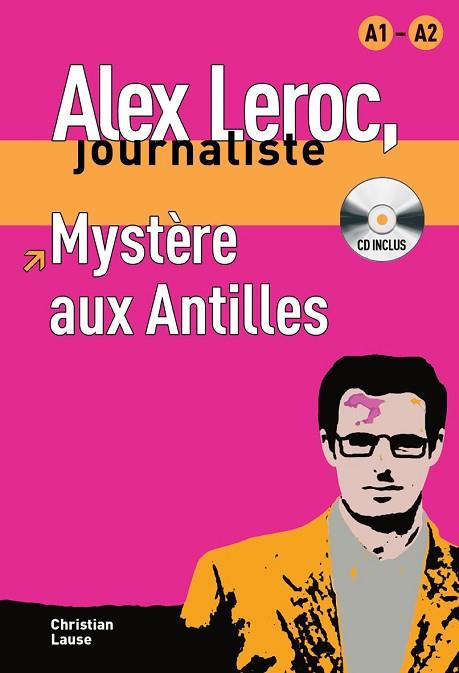 A1 – A2

Alex Leroc, journaliste

CD INCLUS

Mystère aux Antilles

Christian Lause